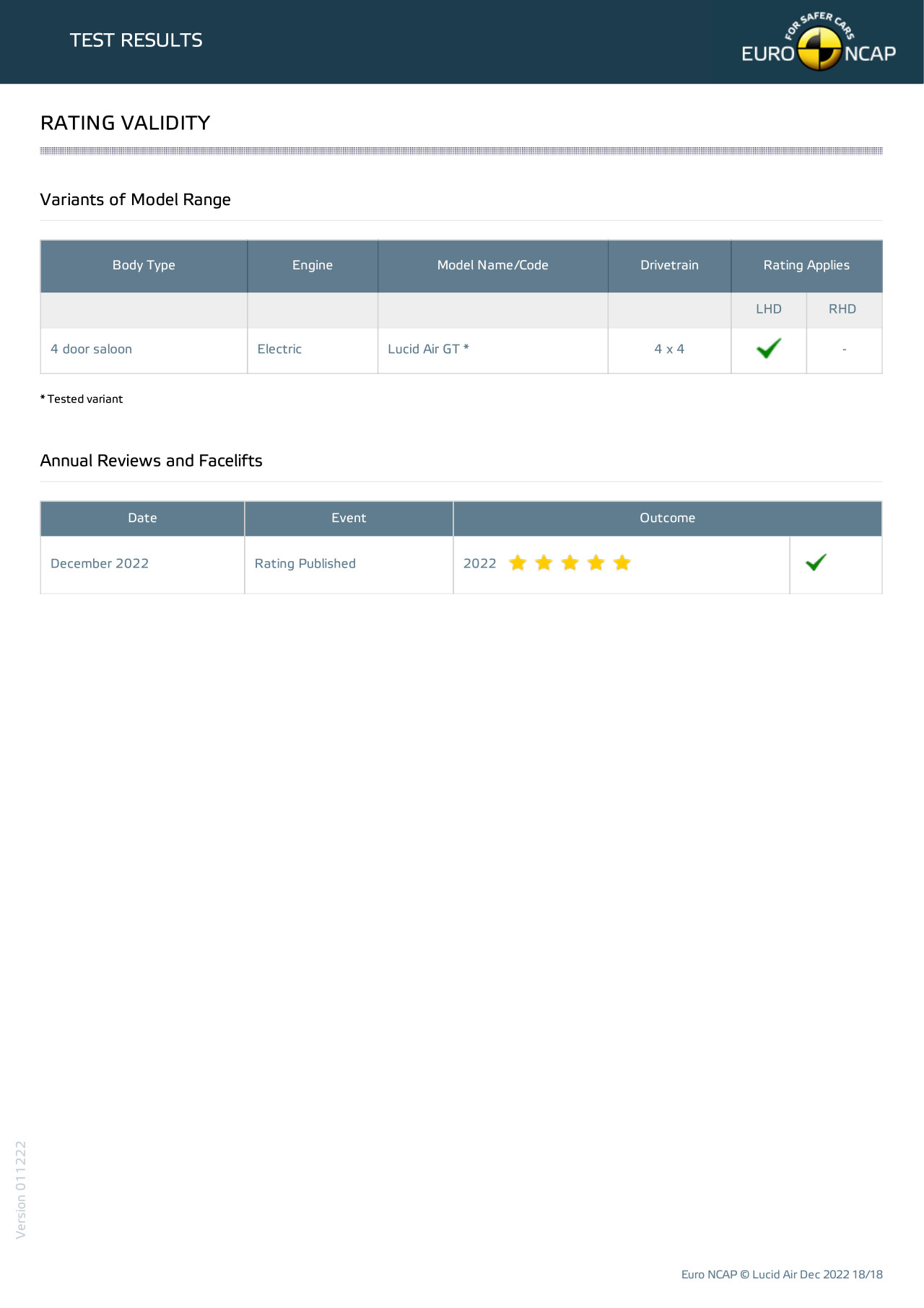 TEST RESULTS

FOR SAFER CARS
EURO NCAP

RATING VALIDITY

Variants of Model Range

| Body Type | Engine | Model Name/Code | Drivetrain | Rating Applies | |
|---|---|---|---|---|---|
| | | | | LHD | RHD |
| 4 door saloon | Electric | Lucid Air GT * | 4 x 4 | ✓ | - |

* Tested variant

Annual Reviews and Facelifts

| Date | Event | Outcome | |
|---|---|---|---|
| December 2022 | Rating Published | 2022 ★★★★★ | ✓ |

Version 011222

Euro NCAP © Lucid Air Dec 2022 18/18